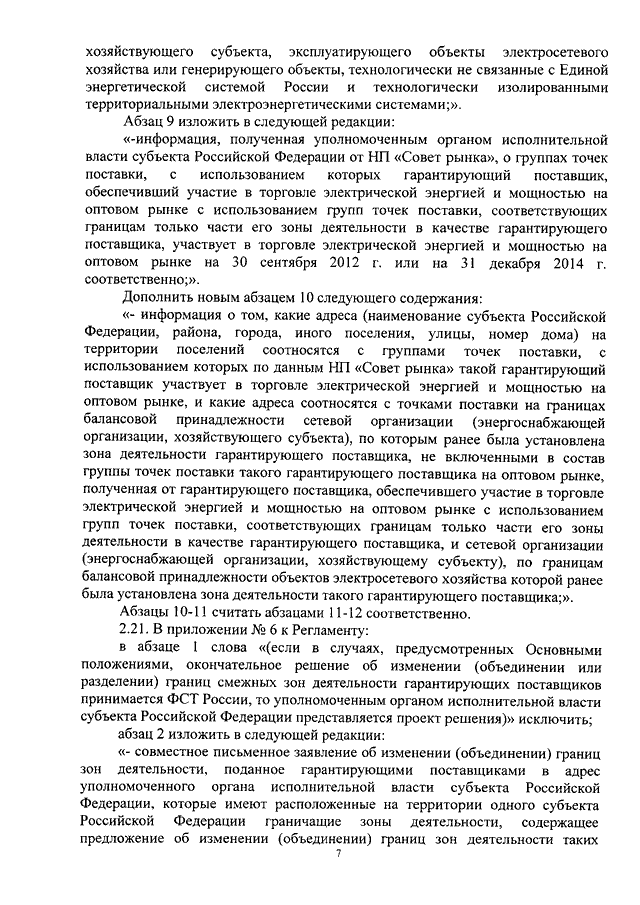 хозяйствующего субъекта, эксплуатирующего объекты электросетевого хозяйства или генерирующего объекты, технологически не связанные с Единой энергетической системой России и технологически изолированными территориальными электроэнергетическими системами;».

Абзац 9 изложить в следующей редакции:

«-информация, полученная уполномоченным органом исполнительной власти субъекта Российской Федерации от НП «Совет рынка», о группах точек поставки, с использованием которых гарантирующий поставщик, обеспечивший участие в торговле электрической энергией и мощностью на оптовом рынке с использованием групп точек поставки, соответствующих границам только части его зоны деятельности в качестве гарантирующего поставщика, участвует в торговле электрической энергией и мощностью на оптовом рынке на 30 сентября 2012 г. или на 31 декабря 2014 г. соответственно;».

Дополнить новым абзацем 10 следующего содержания:

«- информация о том, какие адреса (наименование субъекта Российской Федерации, района, города, иного поселения, улицы, номер дома) на территории поселений соотносятся с группами точек поставки, с использованием которых по данным НП «Совет рынка» такой гарантирующий поставщик участвует в торговле электрической энергией и мощностью на оптовом рынке, и какие адреса соотносятся с точками поставки на границах балансовой принадлежности сетевой организации (энергоснабжающей организации, хозяйствующего субъекта), по которым ранее была установлена зона деятельности гарантирующего поставщика, не включенными в состав группы точек поставки такого гарантирующего поставщика на оптовом рынке, полученная от гарантирующего поставщика, обеспечившего участие в торговле электрической энергией и мощностью на оптовом рынке с использованием групп точек поставки, соответствующих границам только части его зоны деятельности в качестве гарантирующего поставщика, и сетевой организации (энергоснабжающей организации, хозяйствующему субъекту), по границам балансовой принадлежности объектов электросетевого хозяйства которой ранее была установлена зона деятельности такого гарантирующего поставщика;».

Абзацы 10-11 считать абзацами 11-12 соответственно.

2.21. В приложении № 6 к Регламенту:

в абзаце 1 слова «(если в случаях, предусмотренных Основными положениями, окончательное решение об изменении (объединении или разделении) границ смежных зон деятельности гарантирующих поставщиков принимается ФСТ России, то уполномоченным органом исполнительной власти субъекта Российской Федерации представляется проект решения)» исключить;

абзац 2 изложить в следующей редакции:

«- совместное письменное заявление об изменении (объединении) границ зон деятельности, поданное гарантирующими поставщиками в адрес уполномоченного органа исполнительной власти субъекта Российской Федерации, которые имеют расположенные на территории одного субъекта Российской Федерации граничащие зоны деятельности, содержащее предложение об изменении (объединении) границ зон деятельности таких

7